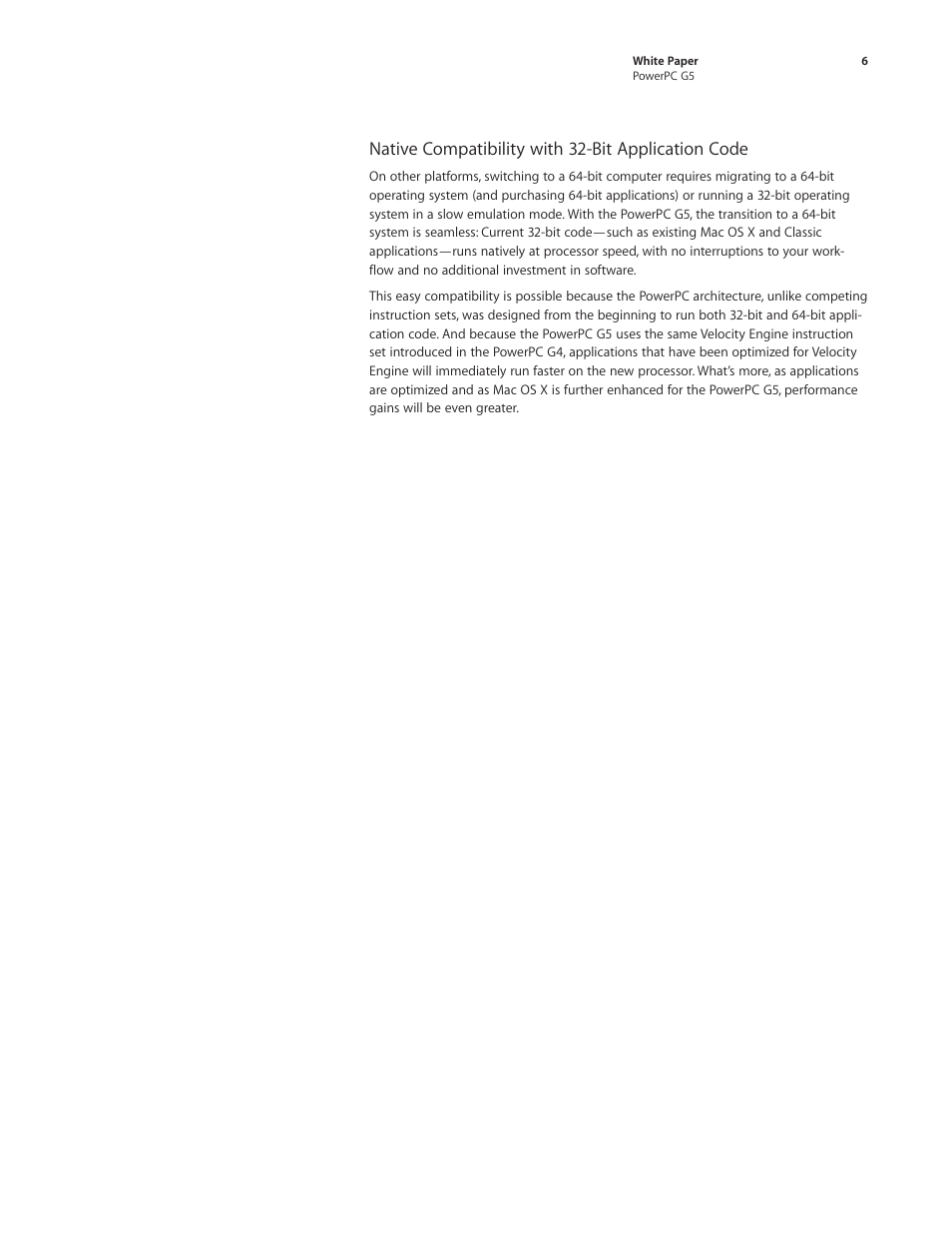 White Paper
PowerPC G5

6

Native Compatibility with 32-Bit Application Code

On other platforms, switching to a 64-bit computer requires migrating to a 64-bit operating system (and purchasing 64-bit applications) or running a 32-bit operating system in a slow emulation mode. With the PowerPC G5, the transition to a 64-bit system is seamless: Current 32-bit code—such as existing Mac OS X and Classic applications—runs natively at processor speed, with no interruptions to your workflow and no additional investment in software.

This easy compatibility is possible because the PowerPC architecture, unlike competing instruction sets, was designed from the beginning to run both 32-bit and 64-bit application code. And because the PowerPC G5 uses the same Velocity Engine instruction set introduced in the PowerPC G4, applications that have been optimized for Velocity Engine will immediately run faster on the new processor. What's more, as applications are optimized and as Mac OS X is further enhanced for the PowerPC G5, performance gains will be even greater.